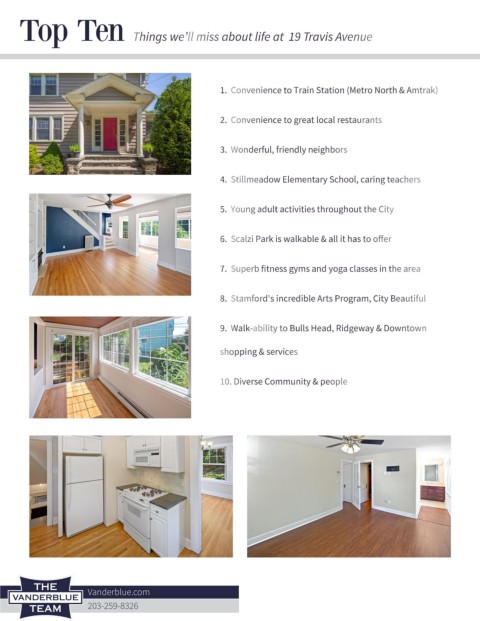 Top Ten Things we'll miss about life at 19 Travis Avenue

1. Convenience to Train Station (Metro North & Amtrak)

2. Convenience to great local restaurants

3. Wonderful, friendly neighbors

4. Stillmeadow Elementary School, caring teachers

5. Young adult activities throughout the City

6. Scalzi Park is walkable & all it has to offer

7. Superb fitness gyms and yoga classes in the area

8. Stamford's incredible Arts Program, City Beautiful

9. Walk-ability to Bulls Head, Ridgeway & Downtown shopping & services

10. Diverse Community & people

THE VANDERBLUE TEAM

Vanderblue.com

203-259-8326